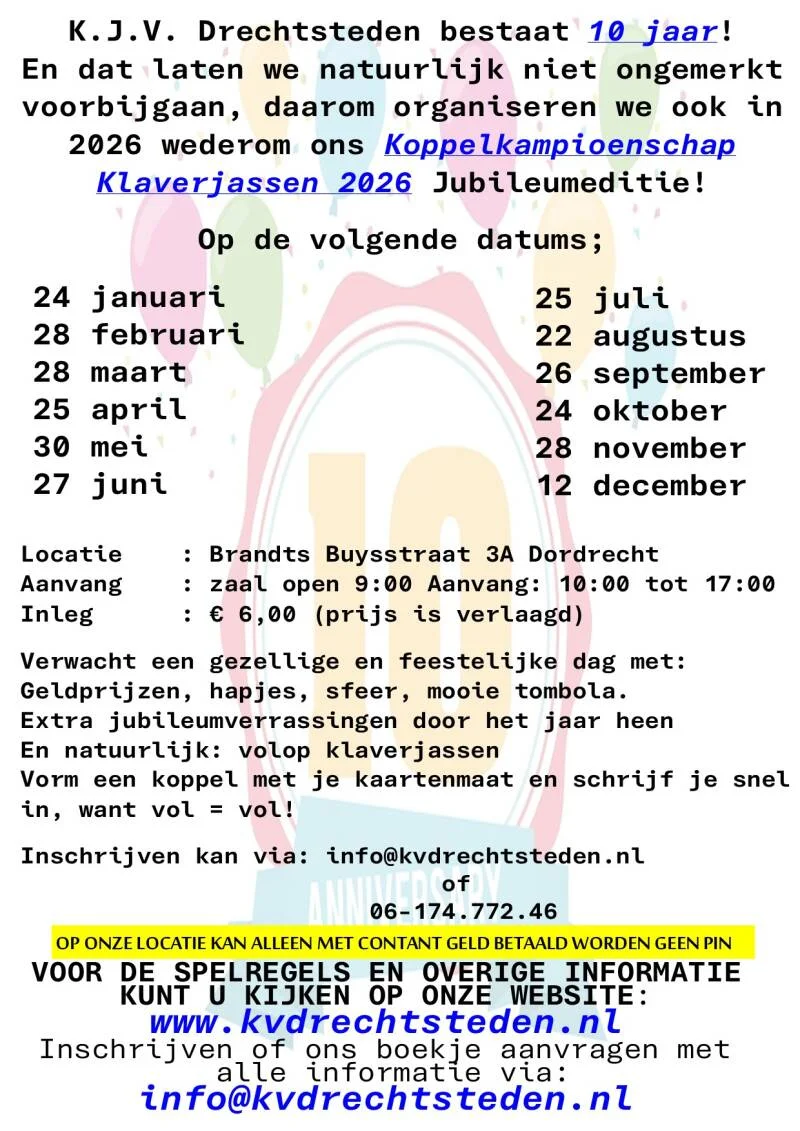 K.J.V. Drechtsteden bestaat 10 jaar!
En dat laten we natuurlijk niet ongemerkt voorbijgaan, daarom organiseren we ook in 2026 wederom ons Koppelkampioenschap Klaverjassen 2026 Jubileumeditie!

Op de volgende datums;

24 januari
28 februari
28 maart
25 april
30 mei
27 juni

25 juli
22 augustus
26 september
24 oktober
28 november
12 december

Locatie : Brandts Buysstraat 3A Dordrecht
Aanvang : zaal open 9:00 Aanvang: 10:00 tot 17:00
Inleg : € 6,00 (prijs is verlaagd)

Verwacht een gezellige en feestelijke dag met:
Geldprijzen, hapjes, sfeer, mooie tombola.
Extra jubileumverrassingen door het jaar heen
En natuurlijk: volop klaverjassen
Vorm een koppel met je kaartenmaat en schrijf je snel in, want vol = vol!

Inschrijven kan via: info@kvdrechtsteden.nl
of
06-174.772.46

OP ONZE LOCATIE KAN ALLEEN MET CONTANT GELD BETAALD WORDEN GEEN PIN

VOOR DE SPELREGELS EN OVERIGE INFORMATIE KUNT U KIJKEN OP ONZE WEBSITE:
www.kvdrechtsteden.nl
Inschrijven of ons boekje aanvragen met alle informatie via:
info@kvdrechtsteden.nl